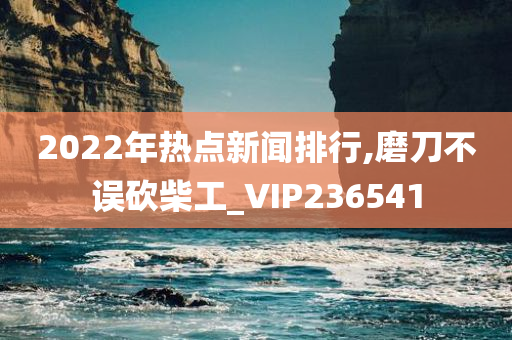 2022年热点新闻排行,磨刀不误砍柴工_VIP236541